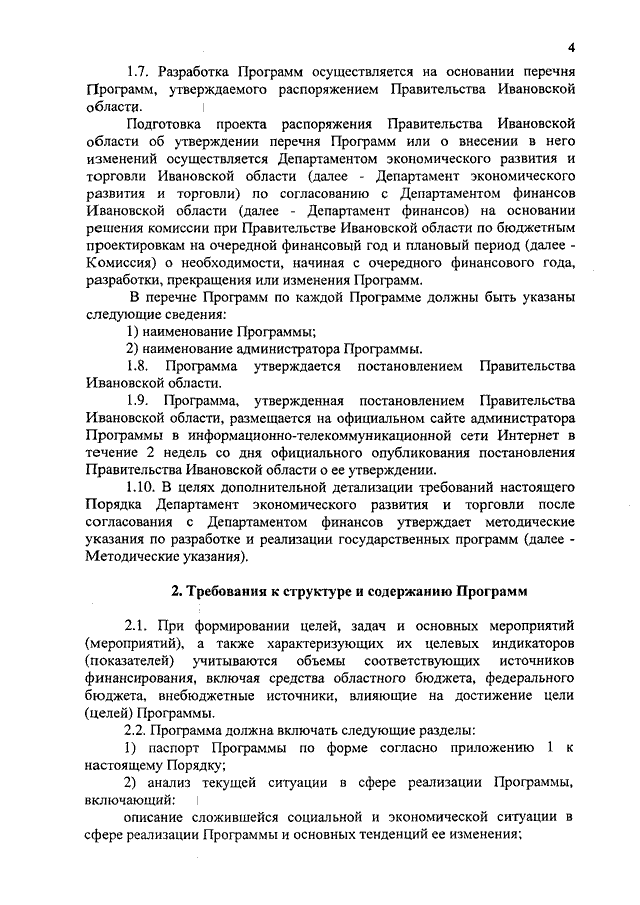 4

1.7. Разработка Программ осуществляется на основании перечня Программ, утверждаемого распоряжением Правительства Ивановской области.

Подготовка проекта распоряжения Правительства Ивановской области об утверждении перечня Программ или о внесении в него изменений осуществляется Департаментом экономического развития и торговли Ивановской области (далее - Департамент экономического развития и торговли) по согласованию с Департаментом финансов Ивановской области (далее - Департамент финансов) на основании решения комиссии при Правительстве Ивановской области по бюджетным проектировкам на очередной финансовый год и плановый период (далее - Комиссия) о необходимости, начиная с очередного финансового года, разработки, прекращения или изменения Программ.

В перечне Программ по каждой Программе должны быть указаны следующие сведения:

1) наименование Программы;

2) наименование администратора Программы.

1.8. Программа утверждается постановлением Правительства Ивановской области.

1.9. Программа, утвержденная постановлением Правительства Ивановской области, размещается на официальном сайте администратора Программы в информационно-телекоммуникационной сети Интернет в течение 2 недель со дня официального опубликования постановления Правительства Ивановской области о ее утверждении.

1.10. В целях дополнительной детализации требований настоящего Порядка Департамент экономического развития и торговли после согласования с Департаментом финансов утверждает методические указания по разработке и реализации государственных программ (далее - Методические указания).

2. Требования к структуре и содержанию Программ

2.1. При формировании целей, задач и основных мероприятий (мероприятий), а также характеризующих их целевых индикаторов (показателей) учитываются объемы соответствующих источников финансирования, включая средства областного бюджета, федерального бюджета, внебюджетные источники, влияющие на достижение цели (целей) Программы.

2.2. Программа должна включать следующие разделы:

1) паспорт Программы по форме согласно приложению 1 к настоящему Порядку;

2) анализ текущей ситуации в сфере реализации Программы, включающий:

описание сложившейся социальной и экономической ситуации в сфере реализации Программы и основных тенденций ее изменения;